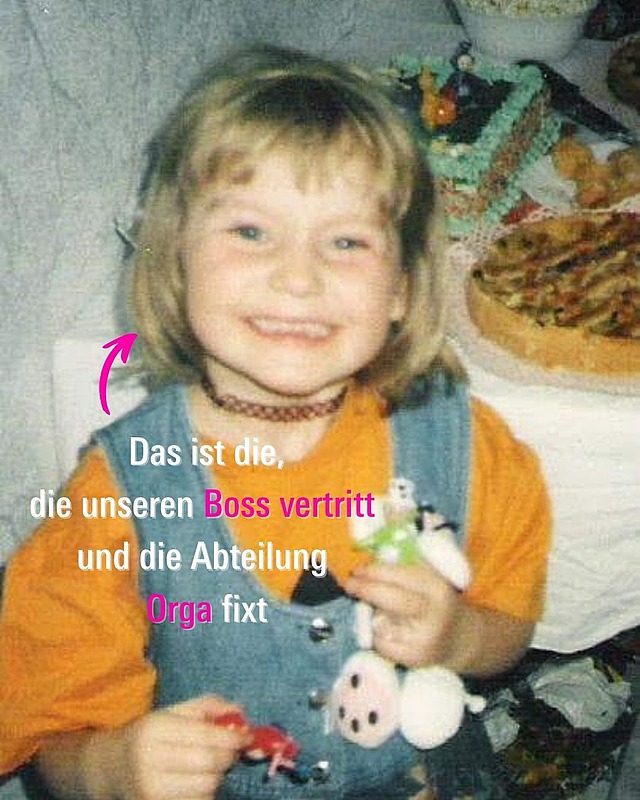 Das ist die,
die unseren Boss vertritt
und die Abteilung
Orga fixt